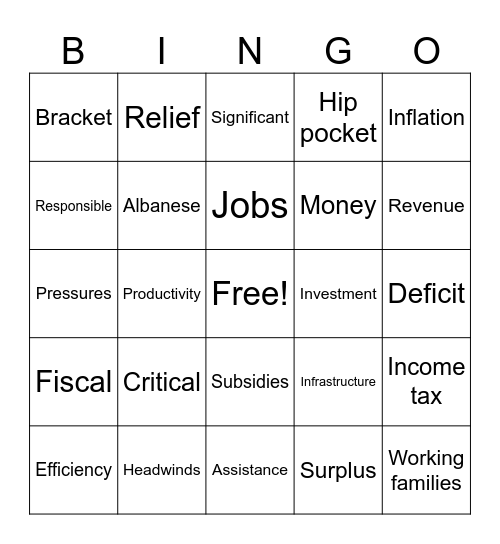 | B | I | N | G | O |
|---|---|---|---|---|
| Bracket | Relief | Significant | Hip pocket | Inflation |
| Responsible | Albanese | Jobs | Money | Revenue |
| Pressures | Productivity | Free! | Investment | Deficit |
| Fiscal | Critical | Subsidies | Infrastructure | Income tax |
| Efficiency | Headwinds | Assistance | Surplus | Working families |